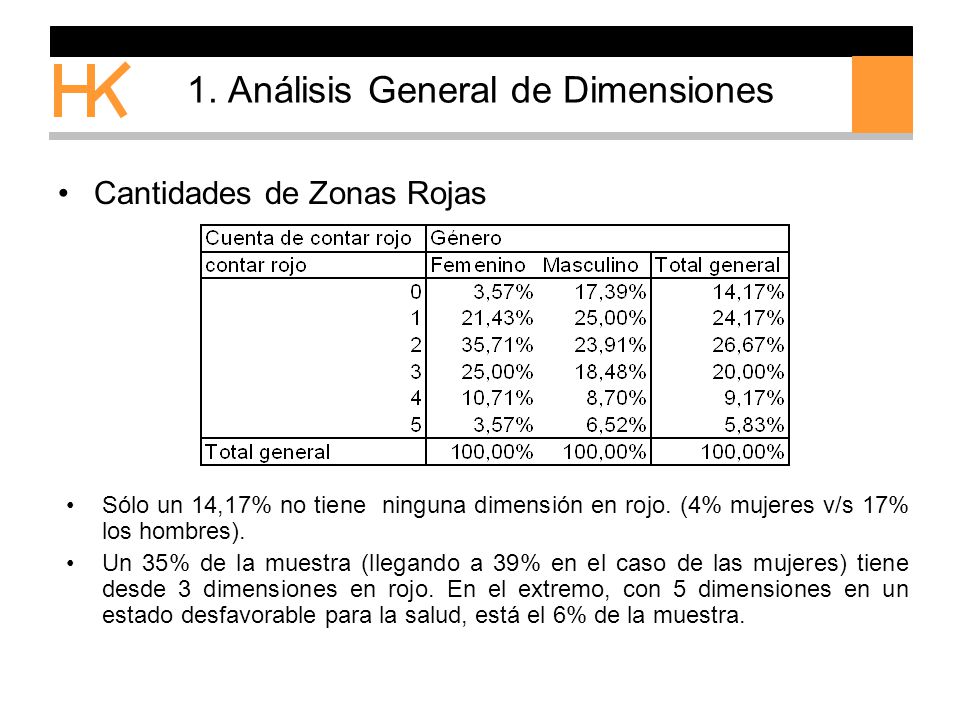 HK

1. Análisis General de Dimensiones

• Cantidades de Zonas Rojas

| Cuenta de contar rojo | Género | | |
|---|---|---|---|
| contar rojo | Femenino | Masculino | Total general |
| 0 | 3,57% | 17,39% | 14,17% |
| 1 | 21,43% | 25,00% | 24,17% |
| 2 | 35,71% | 23,91% | 26,67% |
| 3 | 25,00% | 18,48% | 20,00% |
| 4 | 10,71% | 8,70% | 9,17% |
| 5 | 3,57% | 6,52% | 5,83% |
| Total general | 100,00% | 100,00% | 100,00% |

• Sólo un 14,17% no tiene ninguna dimensión en rojo. (4% mujeres v/s 17% los hombres).

• Un 35% de la muestra (llegando a 39% en el caso de las mujeres) tiene desde 3 dimensiones en rojo. En el extremo, con 5 dimensiones en un estado desfavorable para la salud, está el 6% de la muestra.